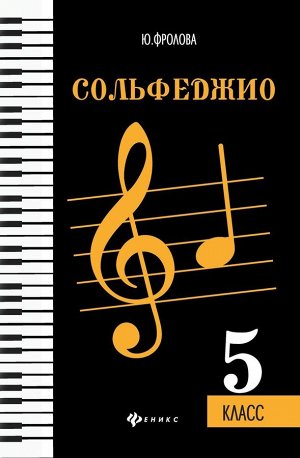 Ю.ФРОЛОВА

СОЛЬФЕДЖИО

5

КЛАСС

ФЕНИКС